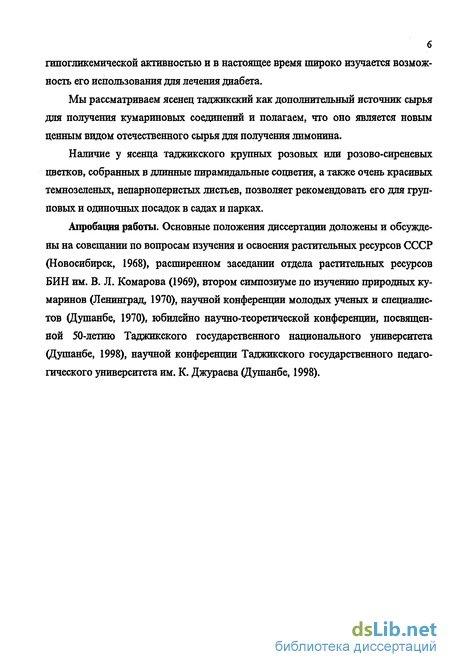 6

гипогликемической активностью и в настоящее время широко изучается возможность его использования для лечения диабета.

Мы рассматриваем ясенец таджикский как дополнительный источник сырья для получения кумариновых соединений и полагаем, что оно является новым ценным видом отечественного сырья для получения лимонина.

Наличие у ясенца таджикского крупных розовых или розово-сиреневых цветков, собранных в длинные пирамидальные соцветия, а также очень красивых темнозеленых, непарноперистых листьев, позволяет рекомендовать его для групповых и одиночных посадок в садах и парках.

Апробация работы. Основные положения диссертации доложены и обсуждены на совещании по вопросам изучения и освоения растительных ресурсов СССР (Новосибирск, 1968), расширенном заседании отдела растительных ресурсов БИН им. В. Л. Комарова (1969), втором симпозиуме по изучению природных кумаринов (Ленинград, 1970), научной конференции молодых ученых и специалистов (Душанбе, 1970), юбилейно научно-теоретической конференции, посвященной 50-летию Таджикского государственного национального университета (Душанбе, 1998), научной конференции Таджикского государственного педагогического университета им. К. Джураева (Душанбе, 1998).

dsLib.net
библиотека диссертаций